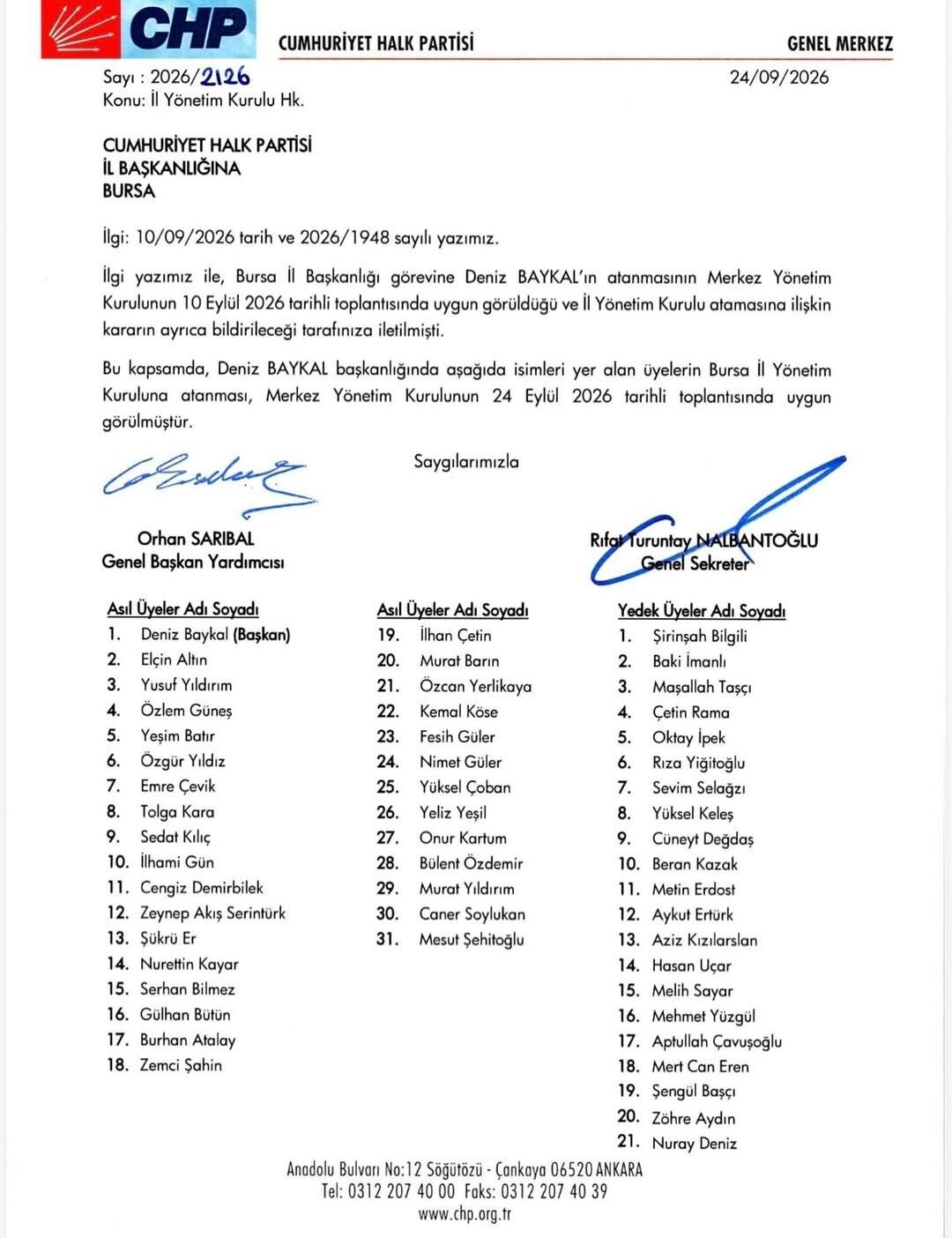 CHP CUMHURİYET HALK PARTİSİ GENEL MERKEZ

Sayı : 2026/2126 24/09/2026
Konu: İl Yönetim Kurulu Hk.

CUMHURİYET HALK PARTİSİ
İL BAŞKANLIĞINA
BURSA

İlgi: 10/09/2026 tarih ve 2026/1948 sayılı yazımız.

İlgi yazımız ile, Bursa İl Başkanlığı görevine Deniz BAYKAL'ın atanmasının Merkez Yönetim Kurulunun 10 Eylül 2026 tarihli toplantısında uygun görüldüğü ve İl Yönetim Kurulu atamasına ilişkin kararın ayrıca bildirileceği tarafınıza iletilmişti.

Bu kapsamda, Deniz BAYKAL başkanlığında aşağıda isimleri yer alan üyelerin Bursa İl Yönetim Kuruluna atanması, Merkez Yönetim Kurulunun 24 Eylül 2026 tarihli toplantısında uygun görülmüştür.

Saygılarımızla

Orhan SARIBAL
Genel Başkan Yardımcısı

Rıfat Turuntay NALBANTOĞLU
Genel Sekreter

Asıl Üyeler Adı Soyadı
1. Deniz Baykal (Başkan)
2. Elçin Altın
3. Yusuf Yıldırım
4. Özlem Güneş
5. Yeşim Batır
6. Özgür Yıldız
7. Emre Çevik
8. Tolga Kara
9. Sedat Kılıç
10. İlhami Gün
11. Cengiz Demirbilek
12. Zeynep Akış Serintürk
13. Şükrü Er
14. Nurettin Kayar
15. Serhan Bilmez
16. Gülhan Bütün
17. Burhan Atalay
18. Zemci Şahin

Asıl Üyeler Adı Soyadı
19. İlhan Çetin
20. Murat Barın
21. Özcan Yerlikaya
22. Kemal Köse
23. Fesih Güler
24. Nimet Güler
25. Yüksel Çoban
26. Yeliz Yeşil
27. Onur Kartum
28. Bülent Özdemir
29. Murat Yıldırım
30. Caner Soylukan
31. Mesut Şehitoğlu

Yedek Üyeler Adı Soyadı
1. Şirinşah Bilgili
2. Baki İmanlı
3. Maşallah Taşçı
4. Çetin Rama
5. Oktay İpek
6. Rıza Yiğitoğlu
7. Sevim Selağzı
8. Yüksel Keleş
9. Cüneyt Değdaş
10. Beran Kazak
11. Metin Erdost
12. Aykut Ertürk
13. Aziz Kızılarslan
14. Hasan Uçar
15. Melih Sayar
16. Mehmet Yüzgül
17. Aptullah Çavuşoğlu
18. Mert Can Eren
19. Şengül Başçı
20. Zöhre Aydın
21. Nuray Deniz

Anadolu Bulvarı No:12 Söğütözü - Çankaya 06520 ANKARA
Tel: 0312 207 40 00 Faks: 0312 207 40 39
www.chp.org.tr